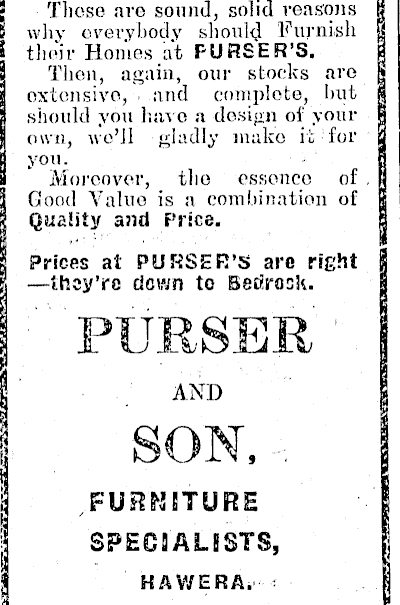 These are sound, solid reasons why everybody should Furnish their Homes at PURSER'S.

Then, again, our stocks are extensive, and complete, but should you have a design of your own, we'll gladly make it for you.

Moreover, the essence of Good Value is a combination of Quality and Price.

Prices at PURSER'S are right —they're down to Bedrock.

PURSER

AND

SON,

FURNITURE

SPECIALISTS,

HAWERA.